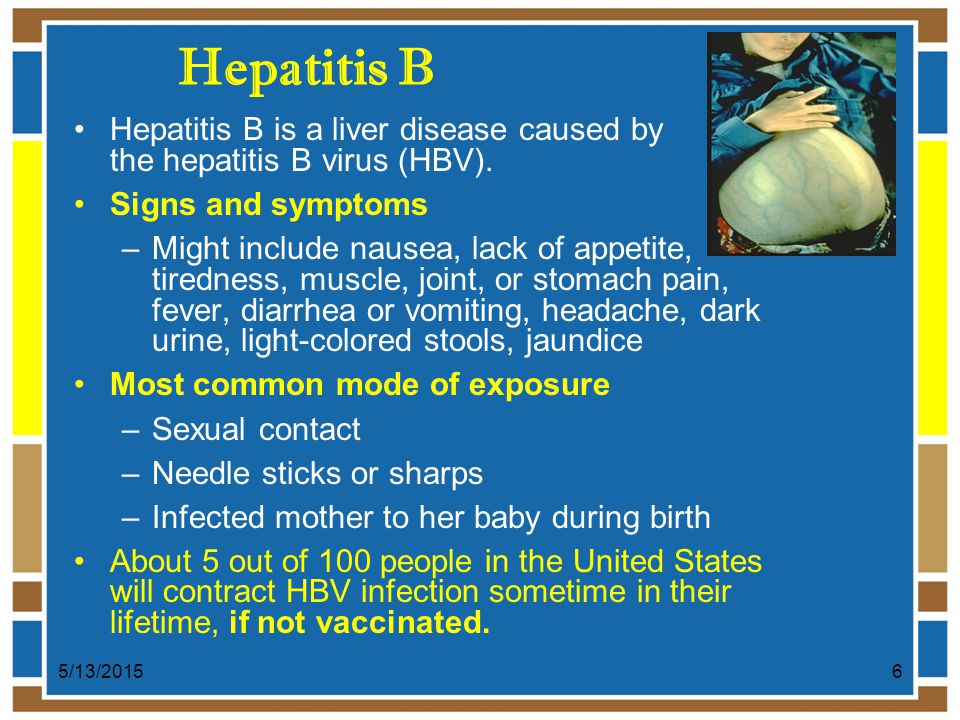 Hepatitis B

• Hepatitis B is a liver disease caused by the hepatitis B virus (HBV).

• Signs and symptoms

– Might include nausea, lack of appetite, tiredness, muscle, joint, or stomach pain, fever, diarrhea or vomiting, headache, dark urine, light-colored stools, jaundice

• Most common mode of exposure

– Sexual contact

– Needle sticks or sharps

– Infected mother to her baby during birth

• About 5 out of 100 people in the United States will contract HBV infection sometime in their lifetime, if not vaccinated.

5/13/2015

6